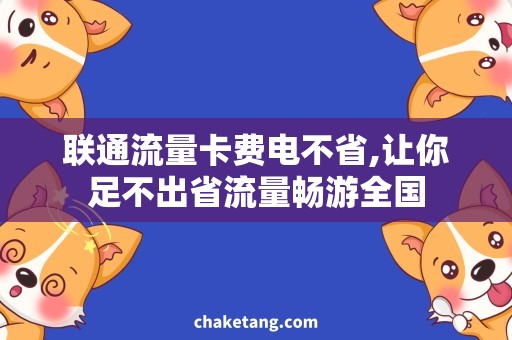 联通流量卡费电不省,让你足不出省流量畅游全国

chaketang.com